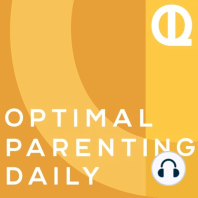 OPTIMAL
PARENTING
DAILY